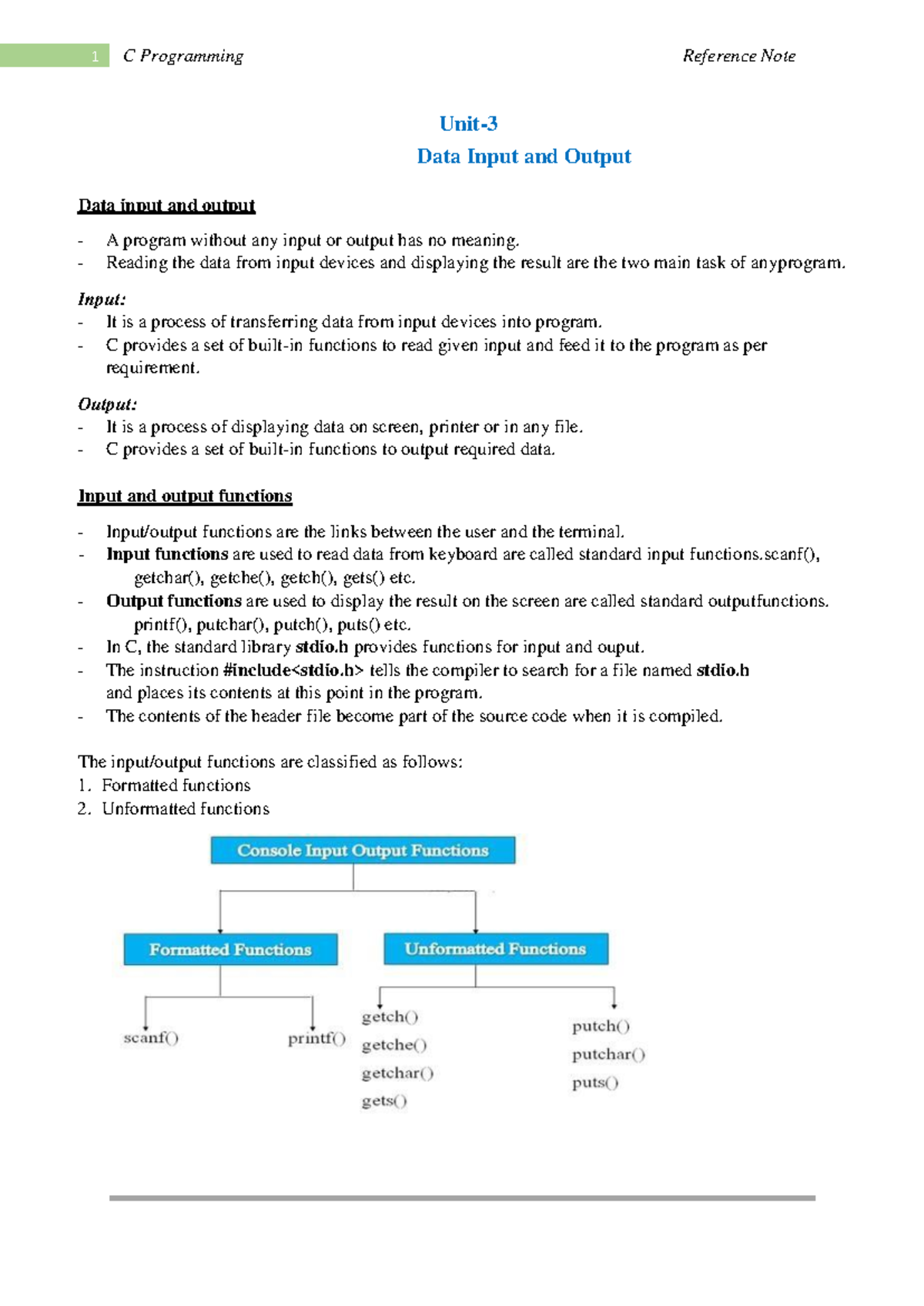 1 C Programming Reference Note

Unit-3
Data Input and Output

Data input and output

- A program without any input or output has no meaning.
- Reading the data from input devices and displaying the result are the two main task of anyprogram.

Input:
- It is a process of transferring data from input devices into program.
- C provides a set of built-in functions to read given input and feed it to the program as per requirement.

Output:
- It is a process of displaying data on screen, printer or in any file.
- C provides a set of built-in functions to output required data.

Input and output functions

- Input/output functions are the links between the user and the terminal.
- Input functions are used to read data from keyboard are called standard input functions.scanf(), getchar(), getche(), getch(), gets() etc.
- Output functions are used to display the result on the screen are called standard outputfunctions. printf(), putchar(), putch(), puts() etc.
- In C, the standard library stdio.h provides functions for input and ouput.
- The instruction #include<stdio.h> tells the compiler to search for a file named stdio.h and places its contents at this point in the program.
- The contents of the header file become part of the source code when it is compiled.

The input/output functions are classified as follows:
1. Formatted functions
2. Unformatted functions

Console Input Output Functions
Formatted Functions
Unformatted Functions
scanf()
printf()
getch()
getche()
getchar()
gets()
putch()
putchar()
puts()